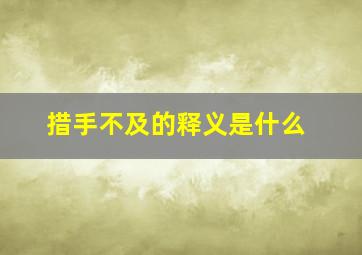 措手不及的释义是什么